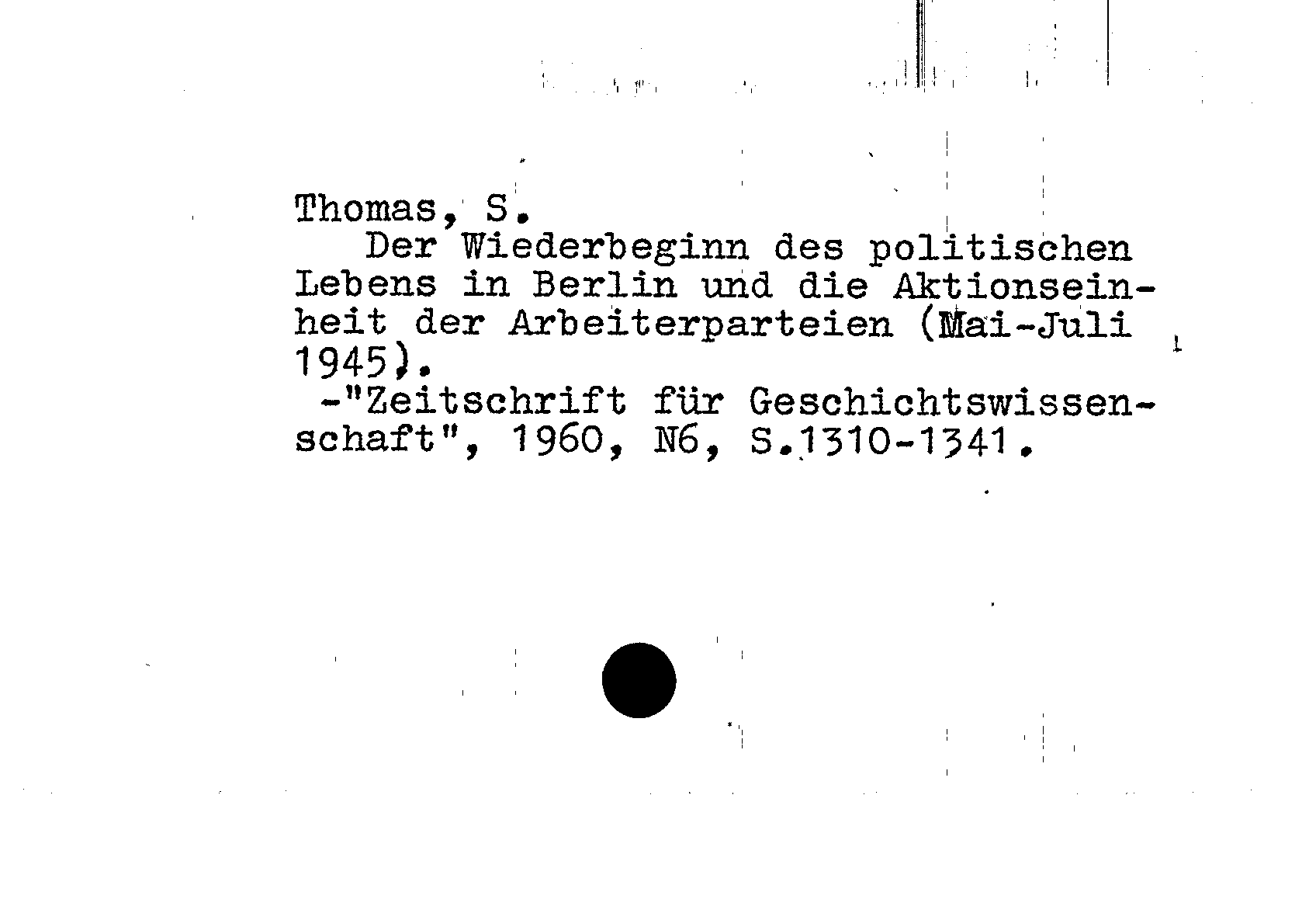 Thomas, S.

Der Wiederbeginn des politischen Lebens in Berlin und die Aktionseinheit der Arbeiterparteien (Mai-Juli 1945).

-"Zeitschrift für Geschichtswissenschaft", 1960, N6, S.1310-1341.